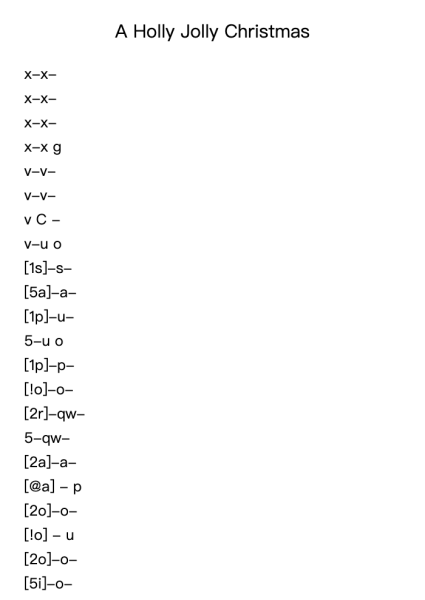 A Holly Jolly Christmas

x–x–
x–x–
x–x–
x–x g
v–v–
v–v–
v C –
v–u o
[1s]–s–
[5a]–a–
[1p]–u–
5–u o
[1p]–p–
[!o]–o–
[2r]–qw–
5–qw–
[2a]–a–
[@a] – p
[2o]–o–
[!o] – u
[2o]–o–
[5i]–o–